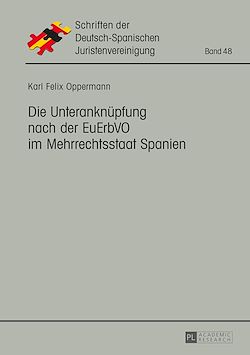 Schriften der Deutsch-Spanischen Juristenvereinigung

Band 48

Karl Felix Oppermann

Die Unteranknüpfung nach der EuErbVO im Mehrrechtsstaat Spanien

PL ACADEMIC RESEARCH